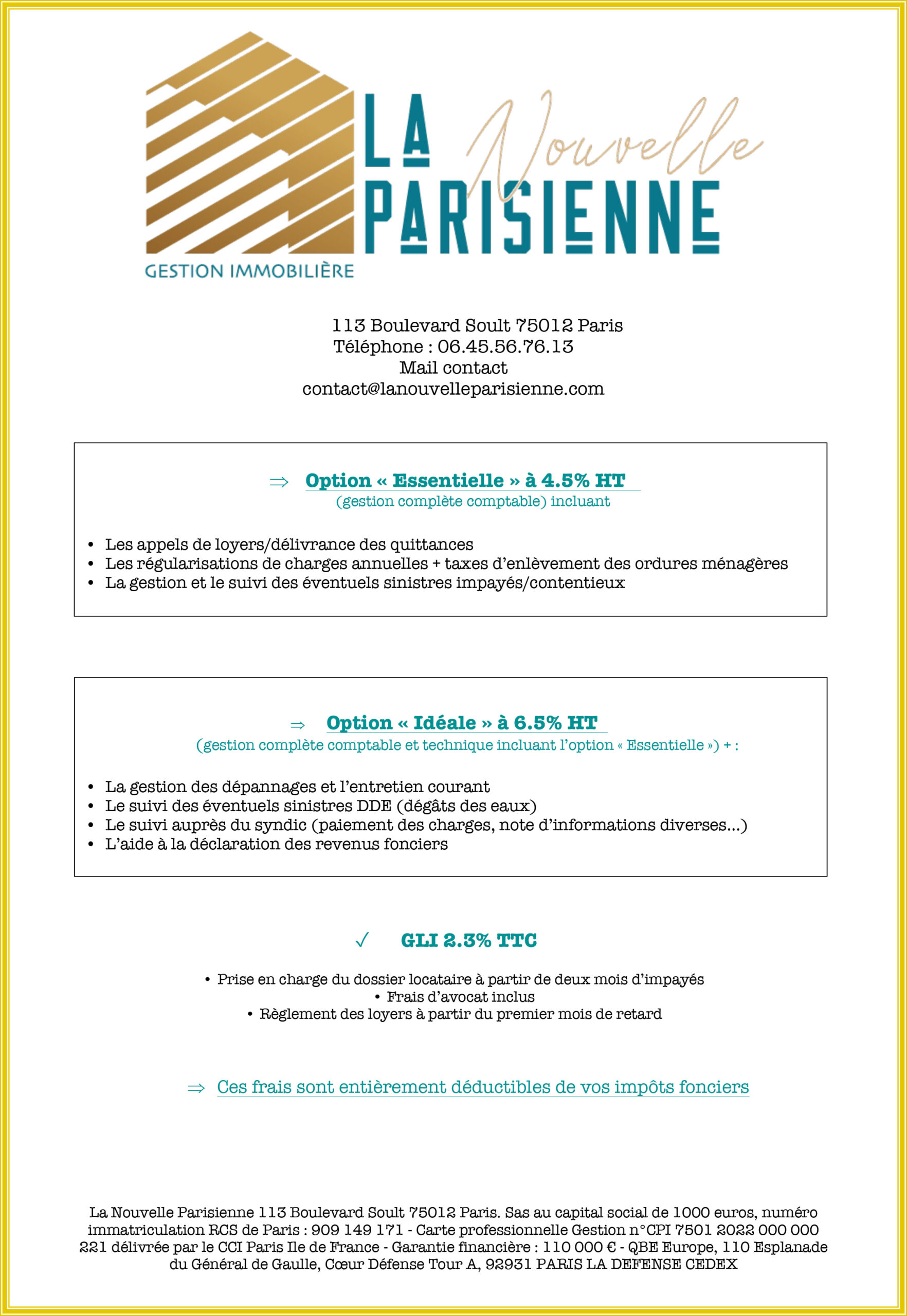 LA Nouvelle PARISIENNE
GESTION IMMOBILIÈRE

113 Boulevard Soult 75012 Paris
Téléphone : 06.45.56.76.13
Mail contact
contact@lanouvelleparisienne.com

⇒ Option « Essentielle » à 4.5% HT
(gestion complète comptable) incluant

• Les appels de loyers/délivrance des quittances
• Les régularisations de charges annuelles + taxes d'enlèvement des ordures ménagères
• La gestion et le suivi des éventuels sinistres impayés/contentieux

⇒ Option « Idéale » à 6.5% HT
(gestion complète comptable et technique incluant l'option « Essentielle ») + :

• La gestion des dépannages et l'entretien courant
• Le suivi des éventuels sinistres DDE (dégâts des eaux)
• Le suivi auprès du syndic (paiement des charges, note d'informations diverses…)
• L'aide à la déclaration des revenus fonciers

✓ GLI 2.3% TTC

• Prise en charge du dossier locataire à partir de deux mois d'impayés
• Frais d'avocat inclus
• Règlement des loyers à partir du premier mois de retard

⇒ Ces frais sont entièrement déductibles de vos impôts fonciers

La Nouvelle Parisienne 113 Boulevard Soult 75012 Paris. Sas au capital social de 1000 euros, numéro immatriculation RCS de Paris : 909 149 171 - Carte professionnelle Gestion n°CPI 7501 2022 000 000 221 délivrée par le CCI Paris Ile de France - Garantie financière : 110 000 € - QBE Europe, 110 Esplanade du Général de Gaulle, Cœur Défense Tour A, 92931 PARIS LA DEFENSE CEDEX